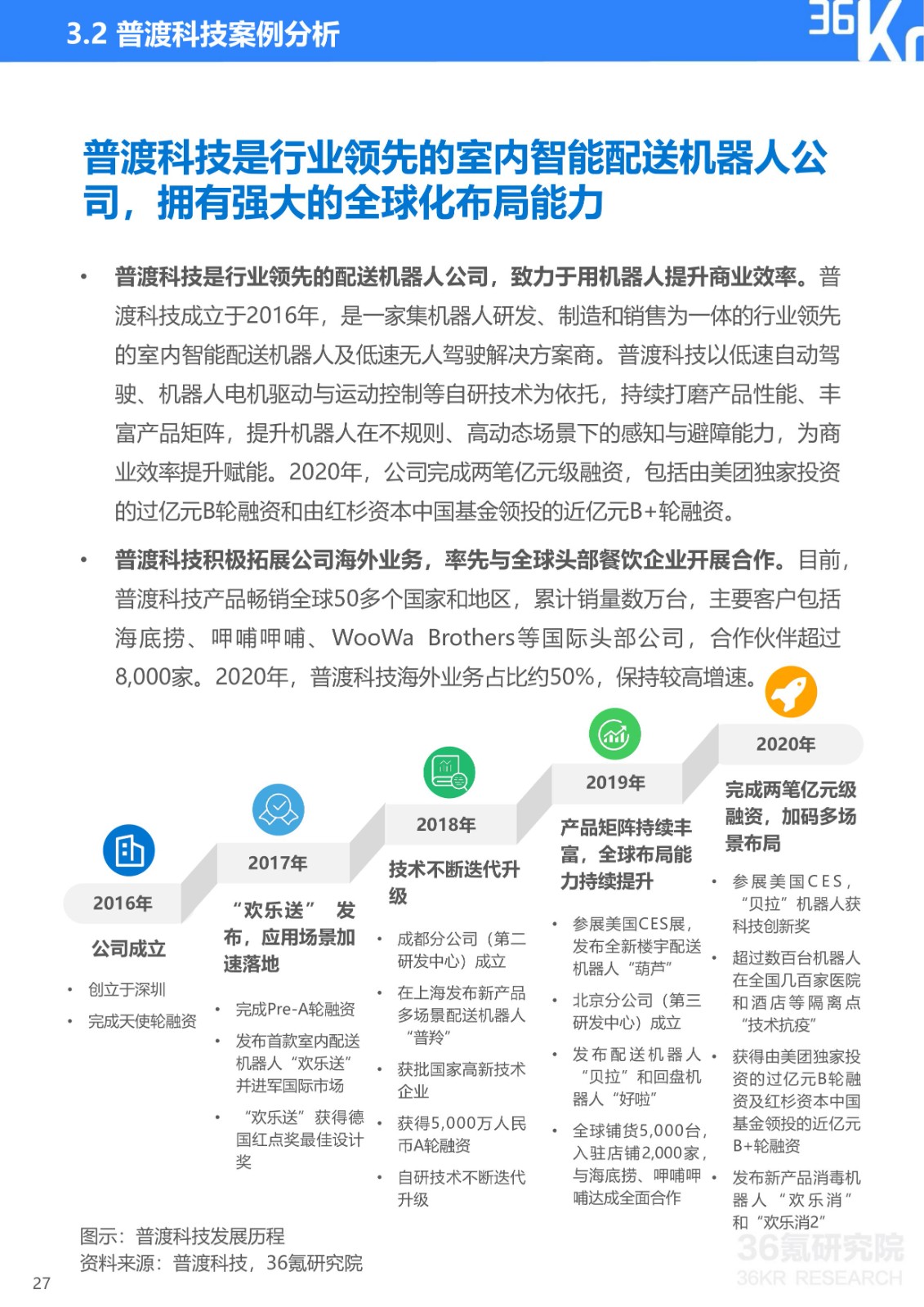 3.2 普渡科技案例分析

36Kr

普渡科技是行业领先的室内智能配送机器人公司，拥有强大的全球化布局能力

• 普渡科技是行业领先的配送机器人公司，致力于用机器人提升商业效率。普渡科技成立于2016年，是一家集机器人研发、制造和销售为一体的行业领先的室内智能配送机器人及低速无人驾驶解决方案商。普渡科技以低速自动驾驶、机器人电机驱动与运动控制等自研技术为依托，持续打磨产品性能、丰富产品矩阵，提升机器人在不规则、高动态场景下的感知与避障能力，为商业效率提升赋能。2020年，公司完成两笔亿元级融资，包括由美团独家投资的过亿元B轮融资和由红杉资本中国基金领投的近亿元B+轮融资。

• 普渡科技积极拓展公司海外业务，率先与全球头部餐饮企业开展合作。目前，普渡科技产品畅销全球50多个国家和地区，累计销量数万台，主要客户包括海底捞、呷哺呷哺、WooWa Brothers等国际头部公司，合作伙伴超过8,000家。2020年，普渡科技海外业务占比约50%，保持较高增速。

2016年
公司成立
• 创立于深圳
• 完成天使轮融资

2017年
“欢乐送” 发布，应用场景加速落地
• 完成Pre-A轮融资
• 发布首款室内配送机器人“欢乐送”并进军国际市场
• “欢乐送”获得德国红点奖最佳设计奖

2018年
技术不断迭代升级
• 成都分公司（第二研发中心）成立
• 在上海发布新产品多场景配送机器人“普羚”
• 获批国家高新技术企业
• 获得5,000万人民币A轮融资
• 自研技术不断迭代升级

2019年
产品矩阵持续丰富，全球布局能力持续提升
• 参展美国CES展，发布全新楼宇配送机器人“葫芦”
• 北京分公司（第三研发中心）成立
• 发布配送机器人“贝拉”和回盘机器人“好啦”
• 全球铺货5,000台，入驻店铺2,000家，与海底捞、呷哺呷哺达成全面合作

2020年
完成两笔亿元级融资，加码多场景布局
• 参展美国CES，“贝拉”机器人获科技创新奖
• 超过数百台机器人在全国几百家医院和酒店等隔离点“技术抗疫”
• 获得由美团独家投资的过亿元B轮融资及红杉资本中国基金领投的近亿元B+轮融资
• 发布新产品消毒机器人“欢乐消”和“欢乐消2”

图示：普渡科技发展历程
资料来源：普渡科技，36氪研究院

36氪研究院
36KR RESEARCH

27